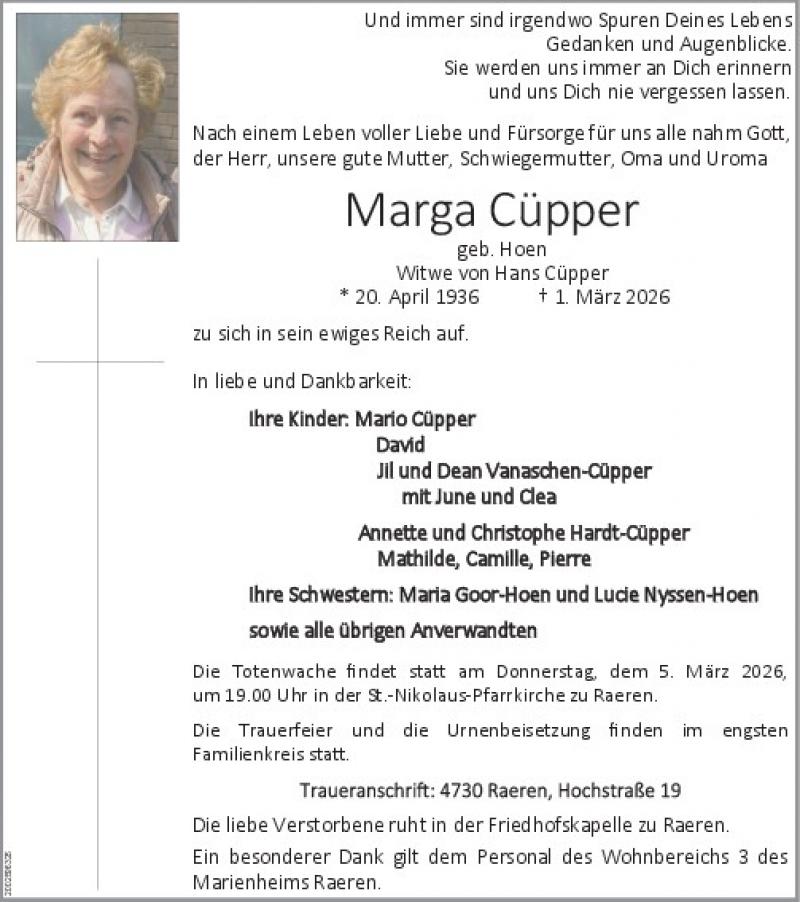 Und immer sind irgendwo Spuren Deines Lebens
Gedanken und Augenblicke.
Sie werden uns immer an Dich erinnern
und uns Dich nie vergessen lassen.

Nach einem Leben voller Liebe und Fürsorge für uns alle nahm Gott, der Herr, unsere gute Mutter, Schwiegermutter, Oma und Uroma

Marga Cüpper

geb. Hoen
Witwe von Hans Cüpper
* 20. April 1936 † 1. März 2026

zu sich in sein ewiges Reich auf.

In liebe und Dankbarkeit:

Ihre Kinder: Mario Cüpper
David
Jil und Dean Vanaschen-Cüpper
mit June und Clea

Annette und Christophe Hardt-Cüpper
Mathilde, Camille, Pierre

Ihre Schwestern: Maria Goor-Hoen und Lucie Nyssen-Hoen

sowie alle übrigen Anverwandten

Die Totenwache findet statt am Donnerstag, dem 5. März 2026, um 19.00 Uhr in der St.-Nikolaus-Pfarrkirche zu Raeren.

Die Trauerfeier und die Urnenbeisetzung finden im engsten Familienkreis statt.

Traueranschrift: 4730 Raeren, Hochstraße 19

Die liebe Verstorbene ruht in der Friedhofskapelle zu Raeren.

Ein besonderer Dank gilt dem Personal des Wohnbereichs 3 des Marienheims Raeren.